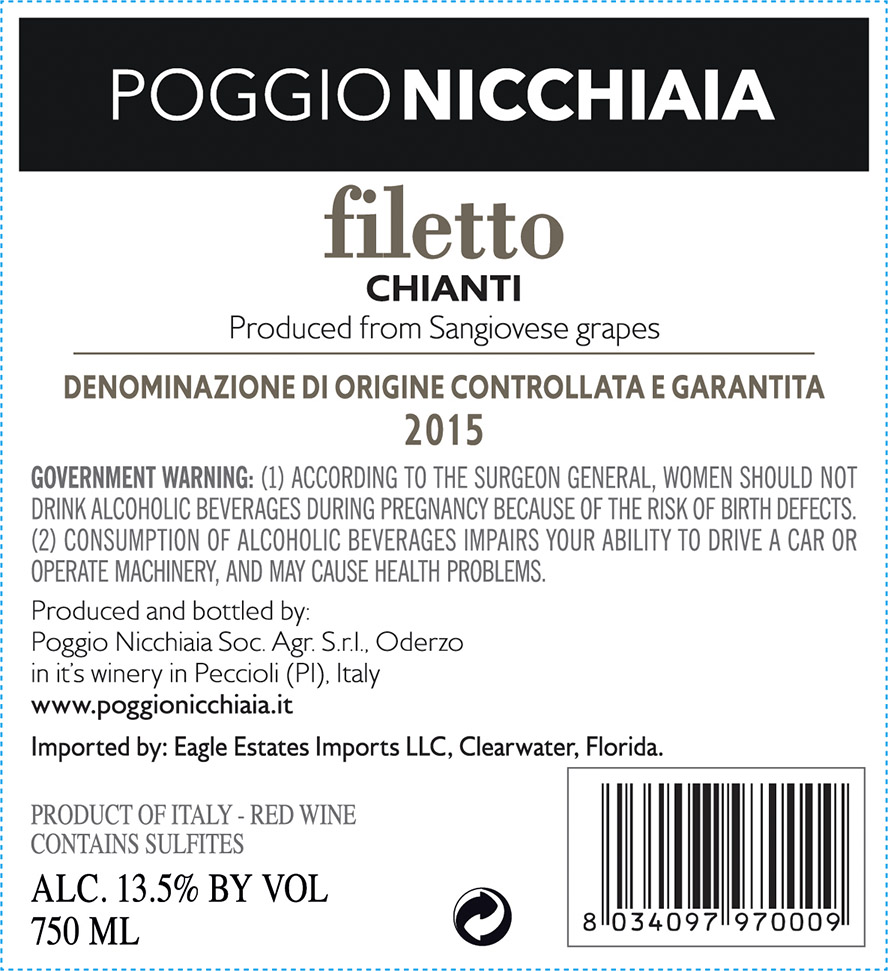 POGGIO NICCHIAIA

filetto

CHIANTI

Produced from Sangiovese grapes

DENOMINAZIONE DI ORIGINE CONTROLLATA E GARANTITA

2015

GOVERNMENT WARNING: (1) ACCORDING TO THE SURGEON GENERAL, WOMEN SHOULD NOT DRINK ALCOHOLIC BEVERAGES DURING PREGNANCY BECAUSE OF THE RISK OF BIRTH DEFECTS. (2) CONSUMPTION OF ALCOHOLIC BEVERAGES IMPAIRS YOUR ABILITY TO DRIVE A CAR OR OPERATE MACHINERY, AND MAY CAUSE HEALTH PROBLEMS.

Produced and bottled by:
Poggio Nicchiaia Soc. Agr. S.r.l., Oderzo
in it's winery in Peccioli (PI), Italy
www.poggionicchiaia.it

Imported by: Eagle Estates Imports LLC, Clearwater, Florida.

PRODUCT OF ITALY - RED WINE
CONTAINS SULFITES

ALC. 13.5% BY VOL
750 ML

8 034097 970009